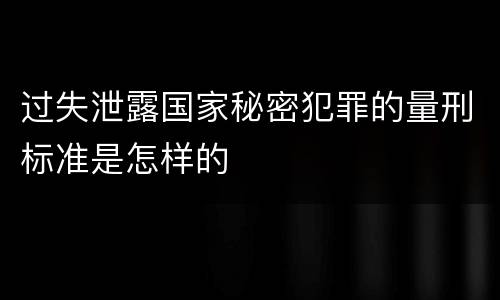 过失泄露国家秘密犯罪的量刑标准是怎样的